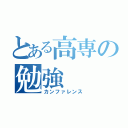 とある高専の勉強

カンファレンス